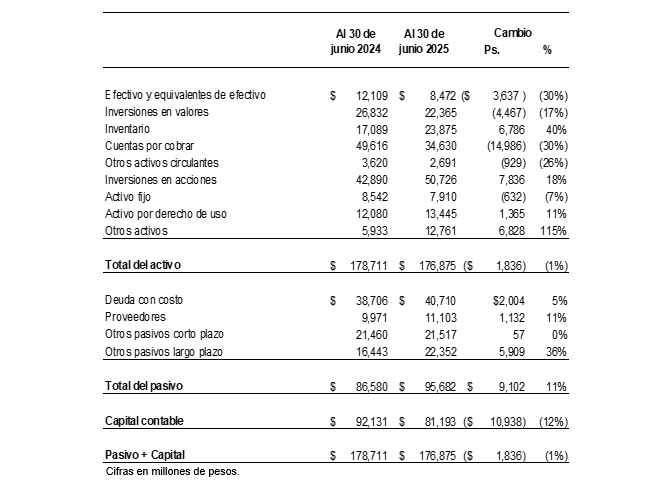 | | Al 30 de junio 2024 | Al 30 de junio 2025 | Cambio Ps. | % |
|---|---|---|---|---|
| Efectivo y equivalentes de efectivo | $ 12,109 | $ 8,472 | ($ 3,637 ) | (30%) |
| Inversiones en valores | 26,832 | 22,365 | (4,467) | (17%) |
| Inventario | 17,089 | 23,875 | 6,786 | 40% |
| Cuentas por cobrar | 49,616 | 34,630 | (14,986) | (30%) |
| Otros activos circulantes | 3,620 | 2,691 | (929) | (26%) |
| Inversiones en acciones | 42,890 | 50,726 | 7,836 | 18% |
| Activo fijo | 8,542 | 7,910 | (632) | (7%) |
| Activo por derecho de uso | 12,080 | 13,445 | 1,365 | 11% |
| Otros activos | 5,933 | 12,761 | 6,828 | 115% |
| **Total del activo** | $ 178,711 | $ 176,875 | ($ 1,836) | (1%) |
| Deuda con costo | $ 38,706 | $ 40,710 | $2,004 | 5% |
| Proveedores | 9,971 | 11,103 | 1,132 | 11% |
| Otros pasivos corto plazo | 21,460 | 21,517 | 57 | 0% |
| Otros pasivos largo plazo | 16,443 | 22,352 | 5,909 | 36% |
| **Total del pasivo** | $ 86,580 | $ 95,682 | $ 9,102 | 11% |
| **Capital contable** | $ 92,131 | $ 81,193 | ($ 10,938) | (12%) |
| **Pasivo + Capital** | $ 178,711 | $ 176,875 | ($ 1,836) | (1%) |

Cifras en millones de pesos.